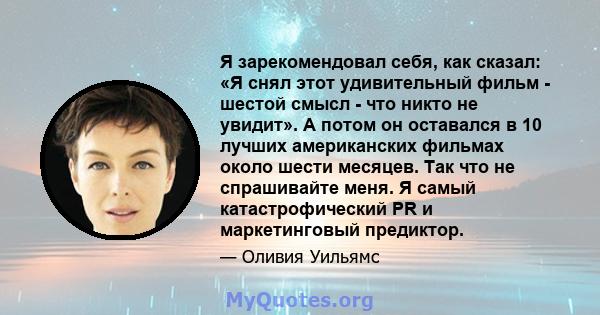 Я зарекомендовал себя, как сказал: «Я снял этот удивительный фильм - шестой смысл - что никто не увидит». А потом он оставался в 10 лучших американских фильмах около шести месяцев. Так что не спрашивайте меня. Я самый катастрофический PR и маркетинговый предиктор.

— Оливия Уильямс

MyQuotes.org